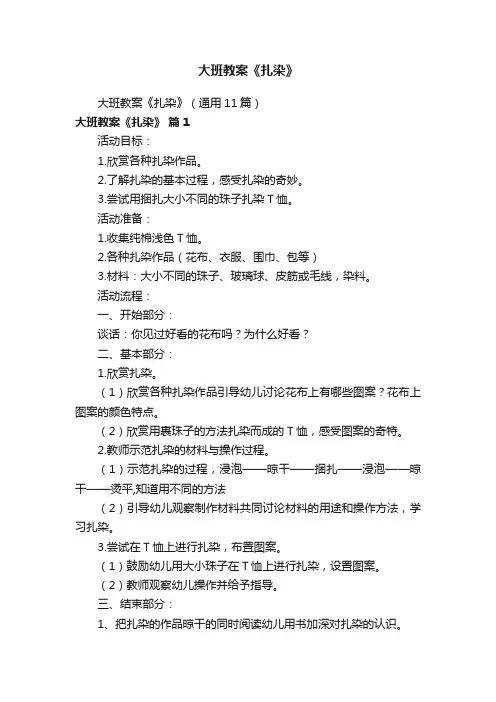 大班教案《扎染》

大班教案《扎染》（通用11篇）

大班教案《扎染》 篇1

活动目标：

1.欣赏各种扎染作品。

2.了解扎染的基本过程，感受扎染的奇妙。

3.尝试用捆扎大小不同的珠子扎染T恤。

活动准备：

1.收集纯棉浅色T恤。

2.各种扎染作品（花布、衣服、围巾、包等）

3.材料：大小不同的珠子、玻璃球、皮筋或毛线，染料。

活动流程：

一、开始部分：

谈话：你见过好看的花布吗？为什么好看？

二、基本部分：

1.欣赏扎染。

（1）欣赏各种扎染作品引导幼儿讨论花布上有哪些图案？花布上图案的颜色特点。

（2）欣赏用裹珠子的方法扎染而成的T恤，感受图案的奇特。

2.教师示范扎染的材料与操作过程。

（1）示范扎染的过程，浸泡——晾干——捆扎——浸泡——晾干——烫平,知道用不同的方法

（2）引导幼儿观察制作材料共同讨论材料的用途和操作方法，学习扎染。

3.尝试在T恤上进行扎染，布置图案。

（1）鼓励幼儿用大小珠子在T恤上进行扎染，设置图案。

（2）教师观察幼儿操作并给予指导。

三、结束部分：

1、把扎染的作品晾干的同时阅读幼儿用书加深对扎染的认识。